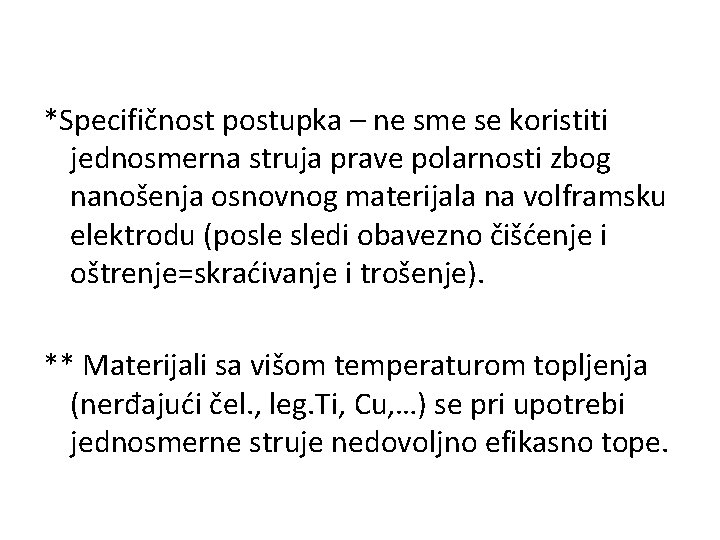 *Specifičnost postupka – ne sme se koristiti jednosmerna struja prave polarnosti zbog nanošenja osnovnog materijala na volframsku elektrodu (posle sledi obavezno čišćenje i oštrenje=skraćivanje i trošenje).

** Materijali sa višom temperaturom topljenja (nerđajući čel., leg.Ti, Cu,…) se pri upotrebi jednosmerne struje nedovoljno efikasno tope.